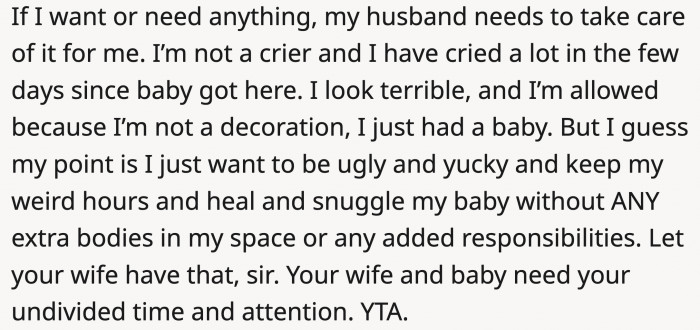 If I want or need anything, my husband needs to take care of it for me. I'm not a crier and I have cried a lot in the few days since baby got here. I look terrible, and I'm allowed because I'm not a decoration, I just had a baby. But I guess my point is I just want to be ugly and yucky and keep my weird hours and heal and snuggle my baby without ANY extra bodies in my space or any added responsibilities. Let your wife have that, sir. Your wife and baby need your undivided time and attention. YTA.